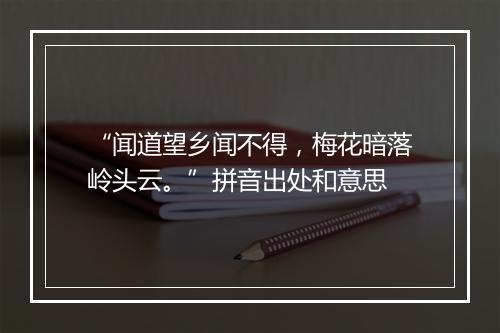 “闻道望乡闻不得，梅花暗落岭头云。” 拼音出处和意思